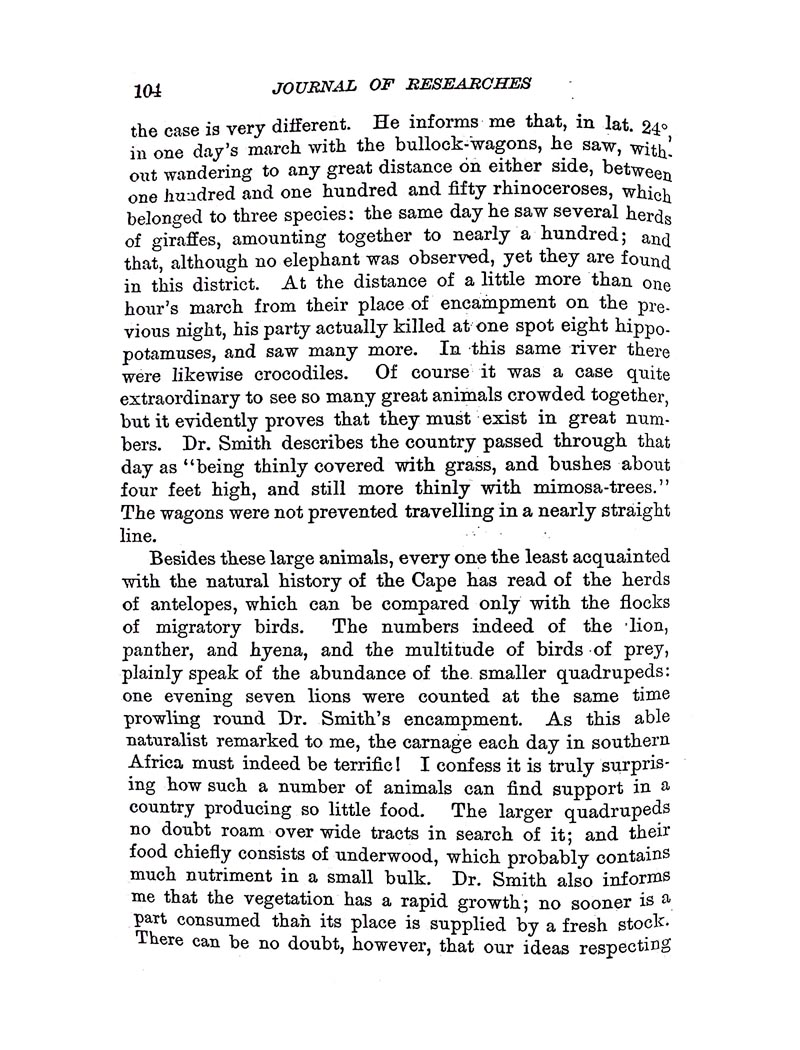 104 JOURNAL OF RESEARCHES

the case is very different. He informs me that, in lat. 24°, in one day's march with the bullock-wagons, he saw, without wandering to any great distance on either side, between one hundred and one hundred and fifty rhinoceroses, which belonged to three species: the same day he saw several herds of giraffes, amounting together to nearly a hundred; and that, although no elephant was observed, yet they are found in this district. At the distance of a little more than one hour's march from their place of encampment on the previous night, his party actually killed at one spot eight hippopotamuses, and saw many more. In this same river there were likewise crocodiles. Of course it was a case quite extraordinary to see so many great animals crowded together, but it evidently proves that they must exist in great numbers. Dr. Smith describes the country passed through that day as "being thinly covered with grass, and bushes about four feet high, and still more thinly with mimosa-trees." The wagons were not prevented travelling in a nearly straight line.

Besides these large animals, every one the least acquainted with the natural history of the Cape has read of the herds of antelopes, which can be compared only with the flocks of migratory birds. The numbers indeed of the lion, panther, and hyena, and the multitude of birds of prey, plainly speak of the abundance of the smaller quadrupeds: one evening seven lions were counted at the same time prowling round Dr. Smith's encampment. As this able naturalist remarked to me, the carnage each day in southern Africa must indeed be terrific! I confess it is truly surprising how such a number of animals can find support in a country producing so little food. The larger quadrupeds no doubt roam over wide tracts in search of it; and their food chiefly consists of underwood, which probably contains much nutriment in a small bulk. Dr. Smith also informs me that the vegetation has a rapid growth; no sooner is a part consumed than its place is supplied by a fresh stock. There can be no doubt, however, that our ideas respecting